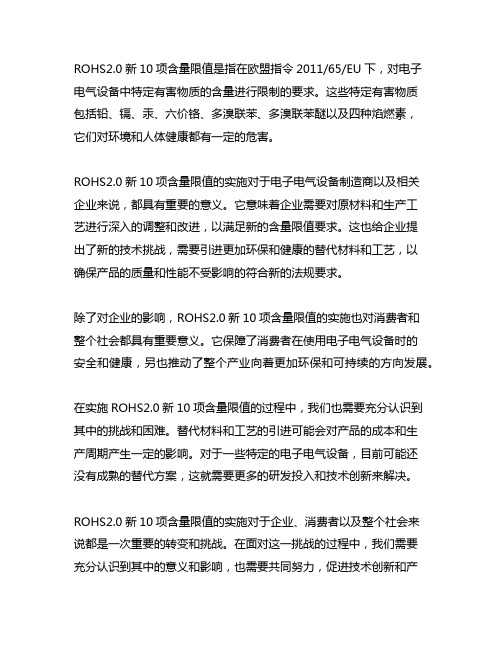 ROHS2.0 新 10 项含量限值是指在欧盟指令 2011/65/EU 下，对电子电气设备中特定有害物质的含量进行限制的要求。这些特定有害物质包括铅、镉、汞、六价铬、多溴联苯、多溴联苯醚以及四种焰燃素，它们对环境和人体健康都有一定的危害。

ROHS2.0 新 10 项含量限值的实施对于电子电气设备制造商以及相关企业来说，都具有重要的意义。它意味着企业需要对原材料和生产工艺进行深入的调整和改进，以满足新的含量限值要求。这也给企业提出了新的技术挑战，需要引进更加环保和健康的替代材料和工艺，以确保产品的质量和性能不受影响的符合新的法规要求。

除了对企业的影响，ROHS2.0 新 10 项含量限值的实施也对消费者和整个社会都具有重要意义。它保障了消费者在使用电子电气设备时的安全和健康，另也推动了整个产业向着更加环保和可持续的方向发展。

在实施 ROHS2.0 新 10 项含量限值的过程中，我们也需要充分认识到其中的挑战和困难。替代材料和工艺的引进可能会对产品的成本和生产周期产生一定的影响。对于一些特定的电子电气设备，目前可能还没有成熟的替代方案，这就需要更多的研发投入和技术创新来解决。

ROHS2.0 新 10 项含量限值的实施对于企业、消费者以及整个社会来说都是一次重要的转变和挑战。在面对这一挑战的过程中，我们需要充分认识到其中的意义和影响，也需要共同努力，促进技术创新和产